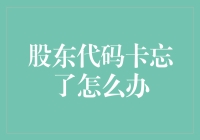 股东代码卡忘了怎么办